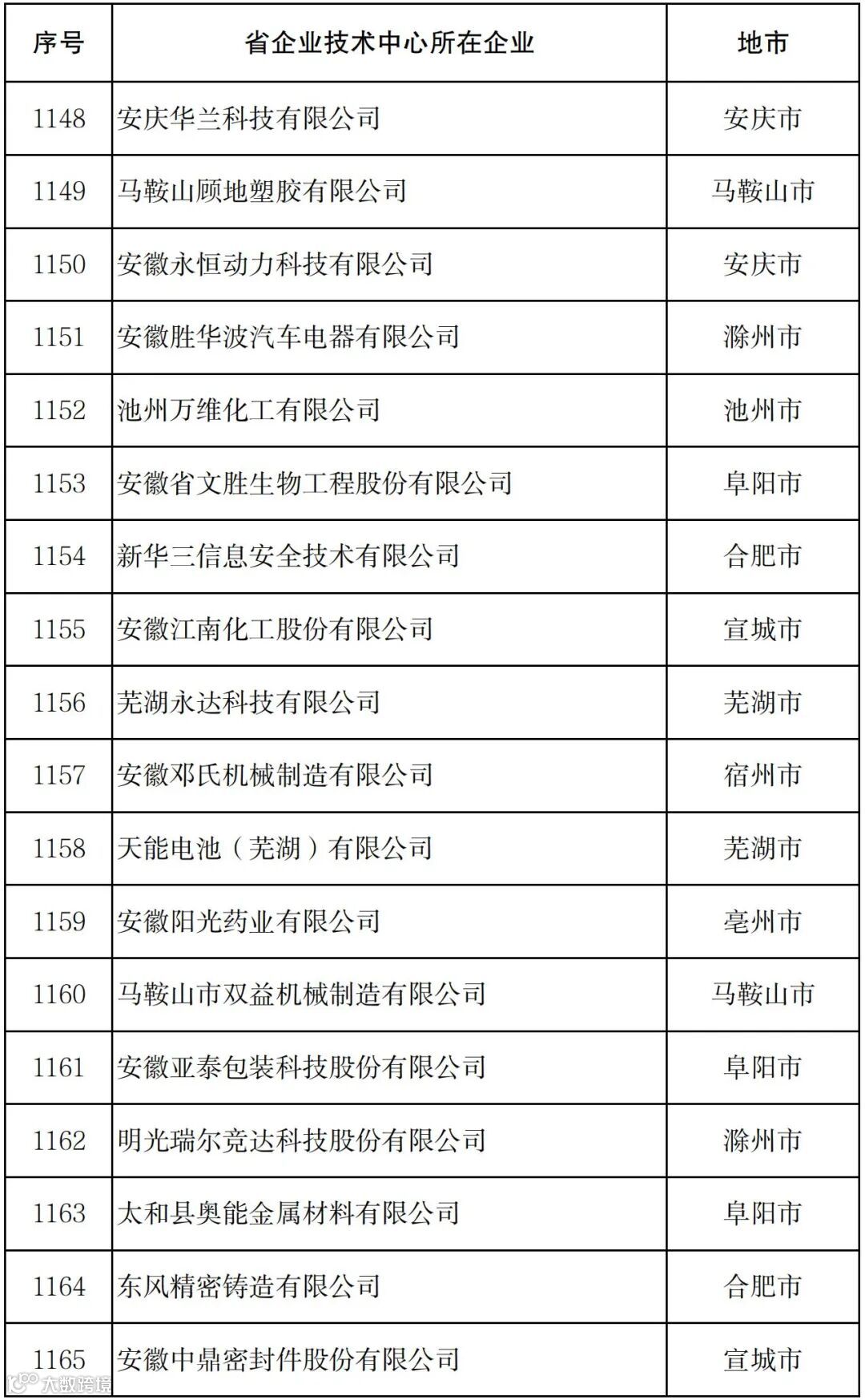 | 序号 | 省企业技术中心所在企业 | 地市 |
|---|---|---|
| 1148 | 安庆华兰科技有限公司 | 安庆市 |
| 1149 | 马鞍山顾地塑胶有限公司 | 马鞍山市 |
| 1150 | 安徽永恒动力科技有限公司 | 安庆市 |
| 1151 | 安徽胜华波汽车电器有限公司 | 滁州市 |
| 1152 | 池州万维化工有限公司 | 池州市 |
| 1153 | 安徽省文胜生物工程股份有限公司 | 阜阳市 |
| 1154 | 新华三信息安全技术有限公司 | 合肥市 |
| 1155 | 安徽江南化工股份有限公司 | 宣城市 |
| 1156 | 芜湖永达科技有限公司 | 芜湖市 |
| 1157 | 安徽邓氏机械制造有限公司 | 宿州市 |
| 1158 | 天能电池（芜湖）有限公司 | 芜湖市 |
| 1159 | 安徽阳光药业有限公司 | 亳州市 |
| 1160 | 马鞍山市双益机械制造有限公司 | 马鞍山市 |
| 1161 | 安徽亚泰包装科技股份有限公司 | 阜阳市 |
| 1162 | 明光瑞尔竞达科技股份有限公司 | 滁州市 |
| 1163 | 太和县奥能金属材料有限公司 | 阜阳市 |
| 1164 | 东风精密铸造有限公司 | 合肥市 |
| 1165 | 安徽中鼎密封件股份有限公司 | 宣城市 |

大数跨境